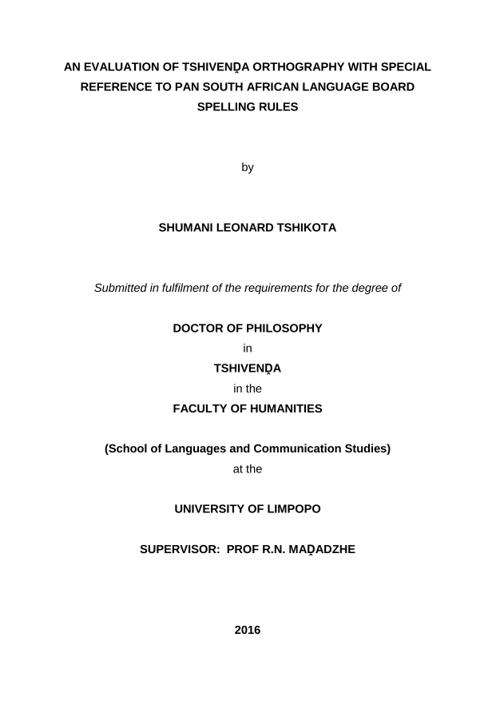 AN EVALUATION OF TSHIVENḒA ORTHOGRAPHY WITH SPECIAL REFERENCE TO PAN SOUTH AFRICAN LANGUAGE BOARD SPELLING RULES

by

SHUMANI LEONARD TSHIKOTA

Submitted in fulfilment of the requirements for the degree of

DOCTOR OF PHILOSOPHY

in

TSHIVENḒA

in the

FACULTY OF HUMANITIES

(School of Languages and Communication Studies)

at the

UNIVERSITY OF LIMPOPO

SUPERVISOR: PROF R.N. MAḒADZHE

2016